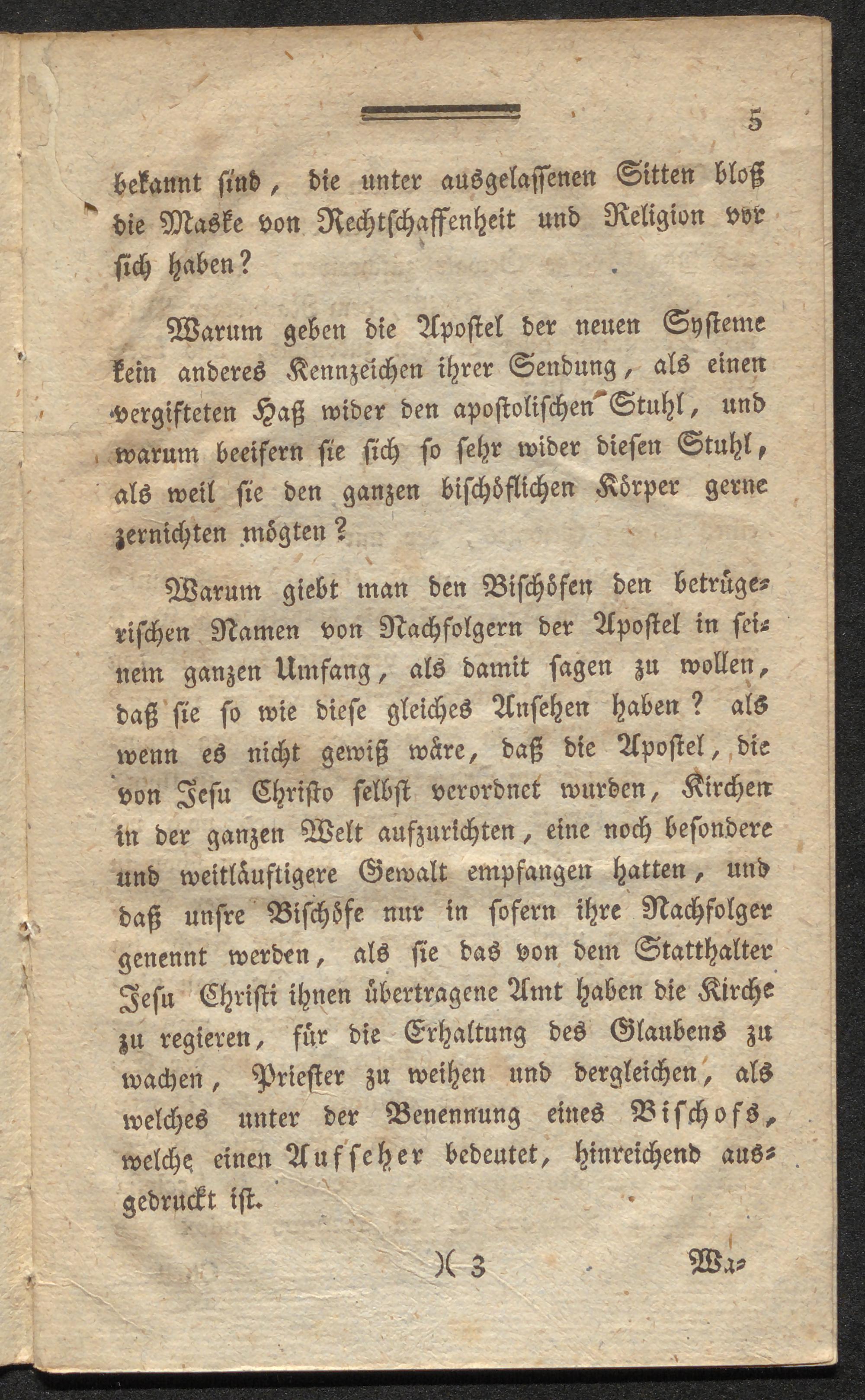 5

bekannt sind, die unter ausgelassenen Sitten bloß die Maske von Rechtschaffenheit und Religion vor sich haben?

Warum geben die Apostel der neuen Systeme kein anderes Kennzeichen ihrer Sendung, als einen vergifteten Haß wider den apostolischen Stuhl, und warum beeifern sie sich so sehr wider diesen Stuhl, als weil sie den ganzen bischöflichen Körper gerne zernichten mögten?

Warum giebt man den Bischöfen den betrügerischen Namen von Nachfolgern der Apostel in seinem ganzen Umfang, als damit sagen zu wollen, daß sie so wie diese gleiches Ansehen haben? als wenn es nicht gewiß wäre, daß die Apostel, die von Jesu Christo selbst verordnet wurden, Kirchen in der ganzen Welt aufzurichten, eine noch besondere und weitläuftigere Gewalt empfangen hatten, und daß unsre Bischöfe nur in sofern ihre Nachfolger genennt werden, als sie das von dem Statthalter Jesu Christi ihnen übertragene Amt haben die Kirche zu regieren, für die Erhaltung des Glaubens zu wachen, Priester zu weihen und dergleichen, als welches unter der Benennung eines Bischofs, welche einen Aufseher bedeutet, hinreichend ausgedruckt ist.

)( 3 Wa=